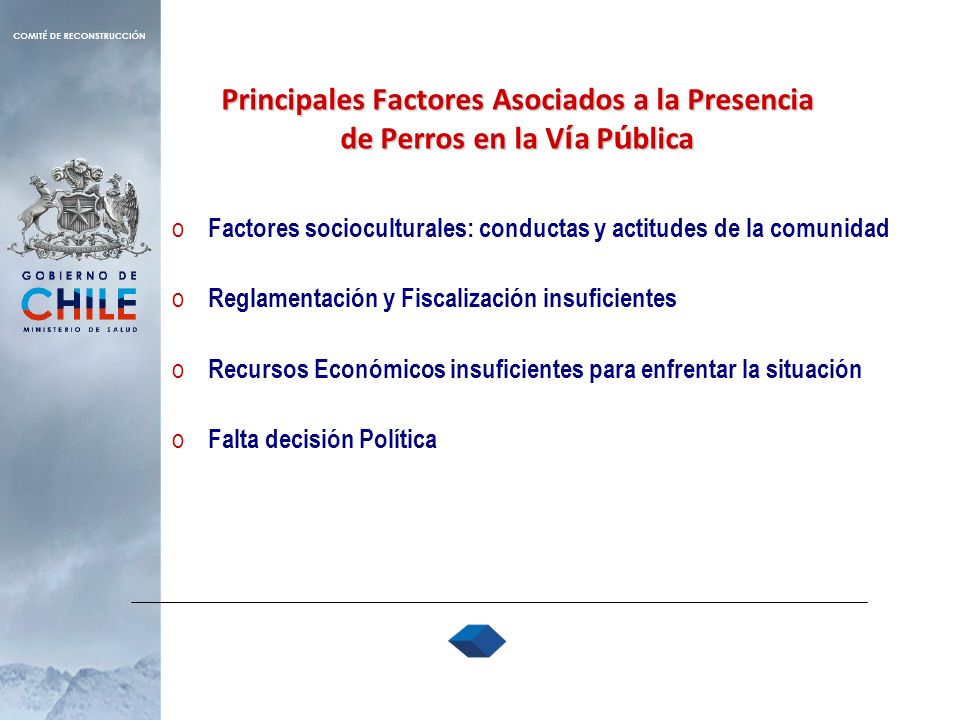 COMITÉ DE RECONSTRUCCIÓN

GOBIERNO DE
CHILE
MINISTERIO DE SALUD

Principales Factores Asociados a la Presencia de Perros en la Vía Pública

o Factores socioculturales: conductas y actitudes de la comunidad

o Reglamentación y Fiscalización insuficientes

o Recursos Económicos insuficientes para enfrentar la situación

o Falta decisión Política